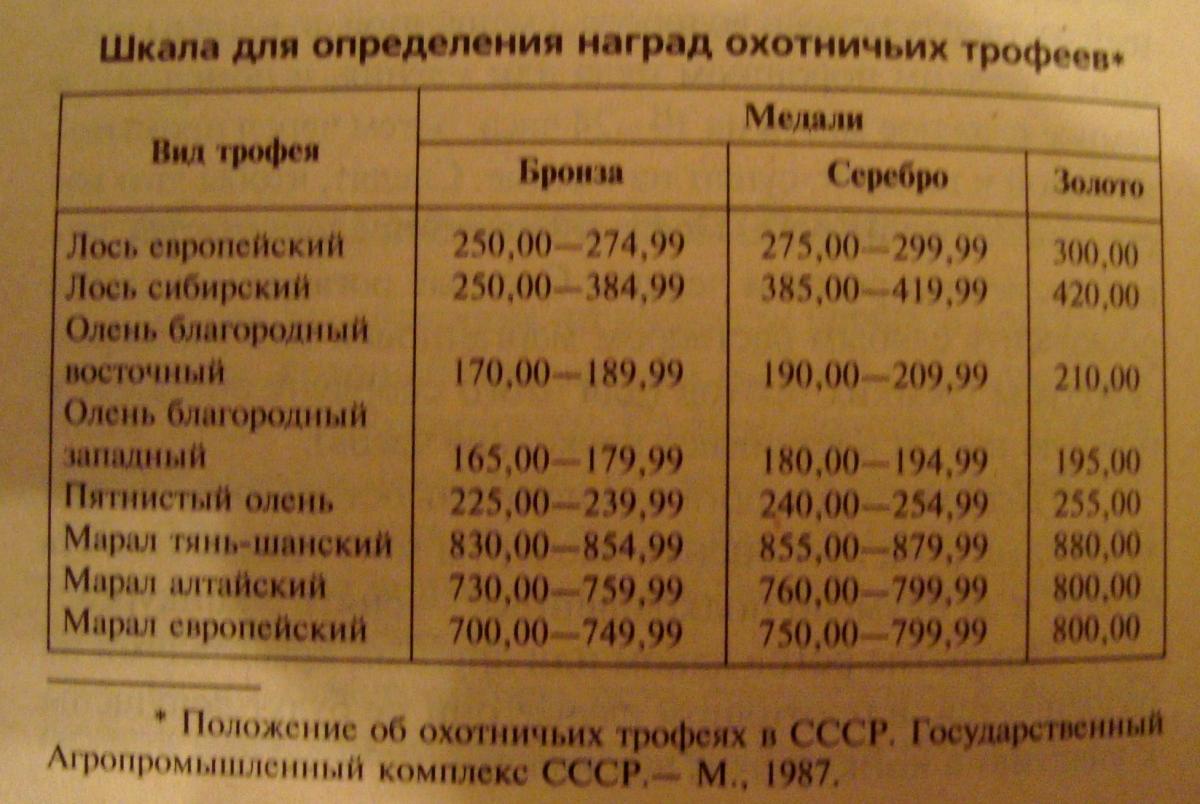 Шкала для определения наград охотничьих трофеев*

| Вид трофея | Медали | | |
|---|---|---|---|
| | Бронза | Серебро | Золото |
| Лось европейский | 250,00—274,99 | 275,00—299,99 | 300,00 |
| Лось сибирский | 250,00—384,99 | 385,00—419,99 | 420,00 |
| Олень благородный восточный | 170,00—189,99 | 190,00—209,99 | 210,00 |
| Олень благородный западный | 165,00—179,99 | 180,00—194,99 | 195,00 |
| Пятнистый олень | 225,00—239,99 | 240,00—254,99 | 255,00 |
| Марал тянь-шанский | 830,00—854,99 | 855,00—879,99 | 880,00 |
| Марал алтайский | 730,00—759,99 | 760,00—799,99 | 800,00 |
| Марал европейский | 700,00—749,99 | 750,00—799,99 | 800,00 |

* Положение об охотничьих трофеях в СССР. Государственный Агропромышленный комплекс СССР.— М., 1987.